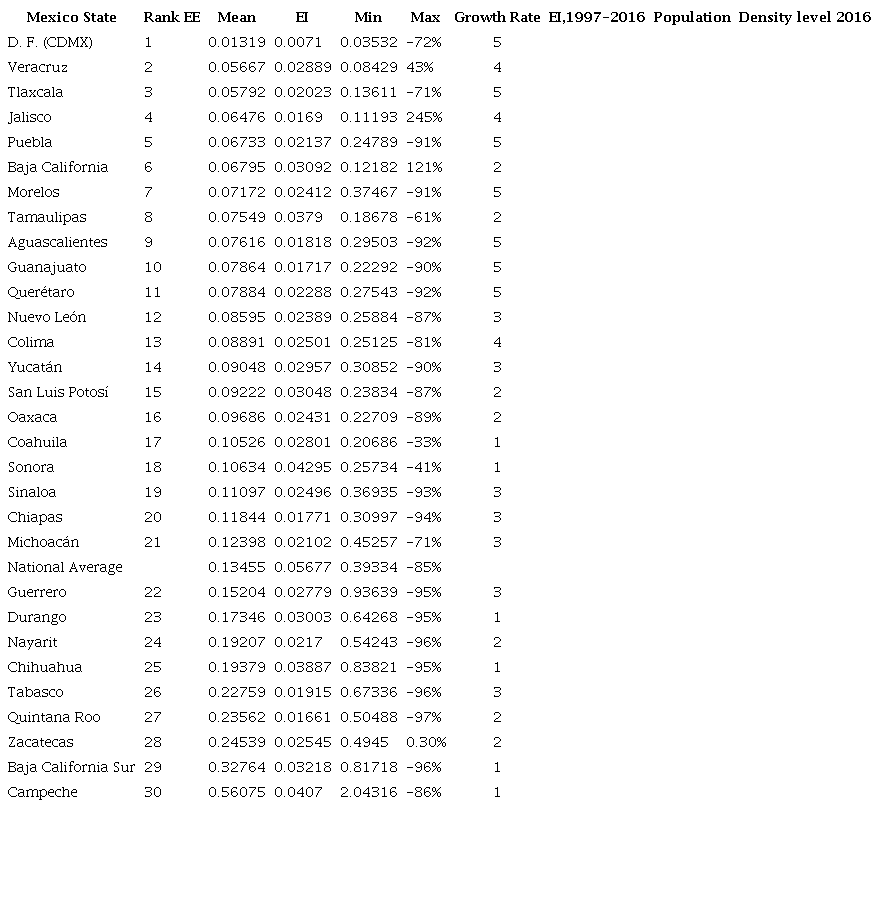 | Mexico State | Rank EE | Mean | EI | Min | Max | Growth Rate | EI,1997-2016 | Population | Density level 2016 |
|---|---|---|---|---|---|---|---|---|---|
| D. F. (CDMX) | 1 | 0.01319 | 0.0071 | 0.03532 | -72% | 5 | | | |
| Veracruz | 2 | 0.05667 | 0.02889 | 0.08429 | 43% | 4 | | | |
| Tlaxcala | 3 | 0.05792 | 0.02023 | 0.13611 | -71% | 5 | | | |
| Jalisco | 4 | 0.06476 | 0.0169 | 0.11193 | 245% | 4 | | | |
| Puebla | 5 | 0.06733 | 0.02137 | 0.24789 | -91% | 5 | | | |
| Baja California | 6 | 0.06795 | 0.03092 | 0.12182 | 121% | 2 | | | |
| Morelos | 7 | 0.07172 | 0.02412 | 0.37467 | -91% | 5 | | | |
| Tamaulipas | 8 | 0.07549 | 0.0379 | 0.18678 | -61% | 2 | | | |
| Aguascalientes | 9 | 0.07616 | 0.01818 | 0.29503 | -92% | 5 | | | |
| Guanajuato | 10 | 0.07864 | 0.01717 | 0.22292 | -90% | 5 | | | |
| Querétaro | 11 | 0.07884 | 0.02288 | 0.27543 | -92% | 5 | | | |
| Nuevo León | 12 | 0.08595 | 0.02389 | 0.25884 | -87% | 3 | | | |
| Colima | 13 | 0.08891 | 0.02501 | 0.25125 | -81% | 4 | | | |
| Yucatán | 14 | 0.09048 | 0.02957 | 0.30852 | -90% | 3 | | | |
| San Luis Potosí | 15 | 0.09222 | 0.03048 | 0.23834 | -87% | 2 | | | |
| Oaxaca | 16 | 0.09686 | 0.02431 | 0.22709 | -89% | 2 | | | |
| Coahuila | 17 | 0.10526 | 0.02801 | 0.20686 | -33% | 1 | | | |
| Sonora | 18 | 0.10634 | 0.04295 | 0.25734 | -41% | 1 | | | |
| Sinaloa | 19 | 0.11097 | 0.02496 | 0.36935 | -93% | 3 | | | |
| Chiapas | 20 | 0.11844 | 0.01771 | 0.30997 | -94% | 3 | | | |
| Michoacán | 21 | 0.12398 | 0.02102 | 0.45257 | -71% | 3 | | | |
| National Average | | 0.13455 | 0.05677 | 0.39334 | -85% | | | | |
| Guerrero | 22 | 0.15204 | 0.02779 | 0.93639 | -95% | 3 | | | |
| Durango | 23 | 0.17346 | 0.03003 | 0.64268 | -95% | 1 | | | |
| Nayarit | 24 | 0.19207 | 0.0217 | 0.54243 | -96% | 2 | | | |
| Chihuahua | 25 | 0.19379 | 0.03887 | 0.83821 | -95% | 1 | | | |
| Tabasco | 26 | 0.22759 | 0.01915 | 0.67336 | -96% | 3 | | | |
| Quintana Roo | 27 | 0.23562 | 0.01661 | 0.50488 | -97% | 2 | | | |
| Zacatecas | 28 | 0.24539 | 0.02545 | 0.4945 | 0.30% | 2 | | | |
| Baja California Sur | 29 | 0.32764 | 0.03218 | 0.81718 | -96% | 1 | | | |
| Campeche | 30 | 0.56075 | 0.0407 | 2.04316 | -86% | 1 | | | |